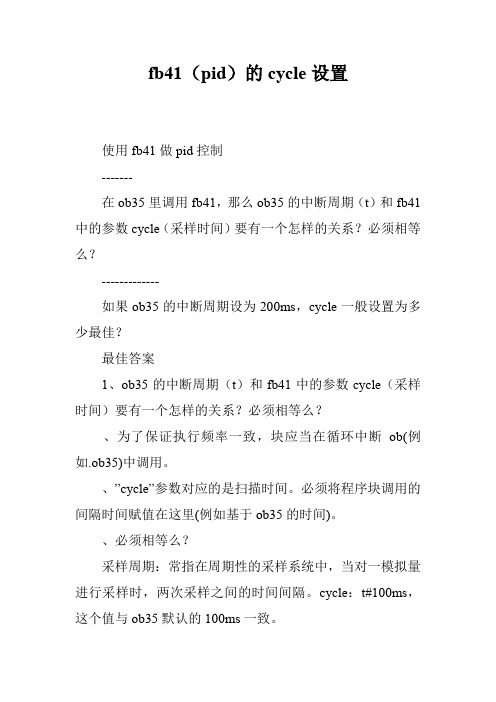 fb41（pid）的 cycle 设置

使用 fb41 做 pid 控制

-------

在 ob35 里调用 fb41，那么 ob35 的中断周期（t）和 fb41 中的参数 cycle（采样时间）要有一个怎样的关系？必须相等么？

-------------

如果 ob35 的中断周期设为 200ms，cycle 一般设置为多少最佳？

最佳答案

1、ob35 的中断周期（t）和 fb41 中的参数 cycle（采样时间）要有一个怎样的关系？必须相等么？

、为了保证执行频率一致，块应当在循环中断 ob(例如.ob35)中调用。

、"cycle"参数对应的是扫描时间。必须将程序块调用的间隔时间赋值在这里(例如基于 ob35 的时间)。

、必须相等么？

采样周期：常指在周期性的采样系统中，当对一模拟量进行采样时，两次采样之间的时间间隔。cycle：t#100ms，这个值与 ob35 默认的 100ms 一致。